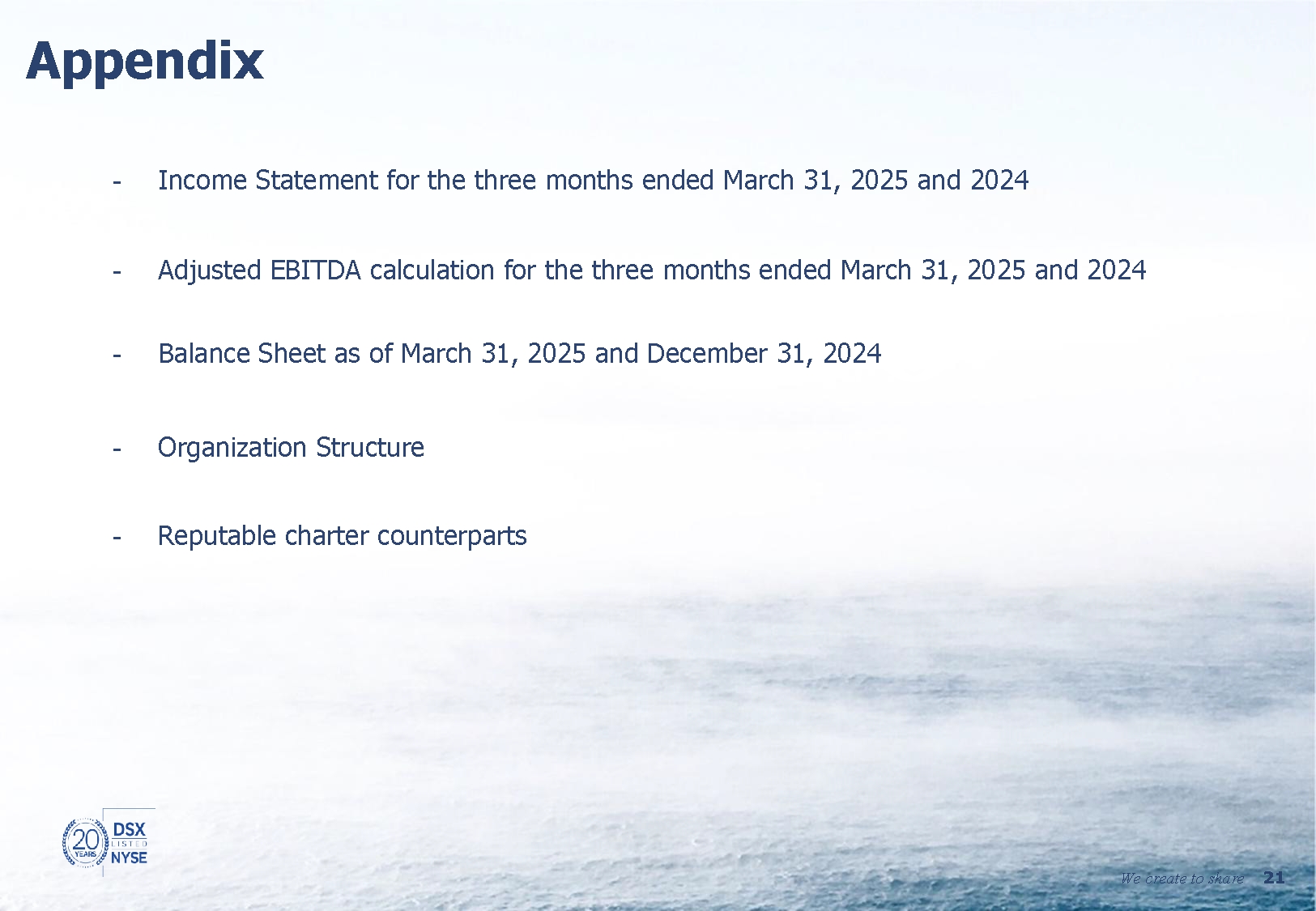 Appendix

- Income Statement for the three months ended March 31, 2025 and 2024

- Adjusted EBITDA calculation for the three months ended March 31, 2025 and 2024

- Balance Sheet as of March 31, 2025 and December 31, 2024

- Organization Structure

- Reputable charter counterparts

20 YEARS DSX LISTED NYSE

We create to share 21